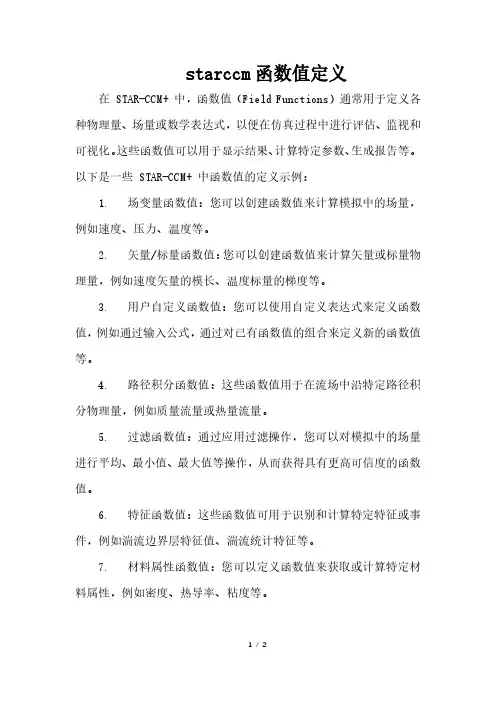 starccm 函数值定义

在 STAR-CCM+ 中，函数值（Field Functions）通常用于定义各种物理量、场量或数学表达式，以便在仿真过程中进行评估、监视和可视化。这些函数值可以用于显示结果、计算特定参数、生成报告等。以下是一些 STAR-CCM+ 中函数值的定义示例：

1. 场变量函数值：您可以创建函数值来计算模拟中的场量，例如速度、压力、温度等。

2. 矢量/标量函数值：您可以创建函数值来计算矢量或标量物理量，例如速度矢量的模长、温度标量的梯度等。

3. 用户自定义函数值：您可以使用自定义表达式来定义函数值，例如通过输入公式，通过对已有函数值的组合来定义新的函数值等。

4. 路径积分函数值：这些函数值用于在流场中沿特定路径积分物理量，例如质量流量或热量流量。

5. 过滤函数值：通过应用过滤操作，您可以对模拟中的场量进行平均、最小值、最大值等操作，从而获得具有更高可信度的函数值。

6. 特征函数值：这些函数值可用于识别和计算特定特征或事件，例如湍流边界层特征值、湍流统计特征等。

7. 材料属性函数值：您可以定义函数值来获取或计算特定材料属性，例如密度、热导率、粘度等。

1 / 2